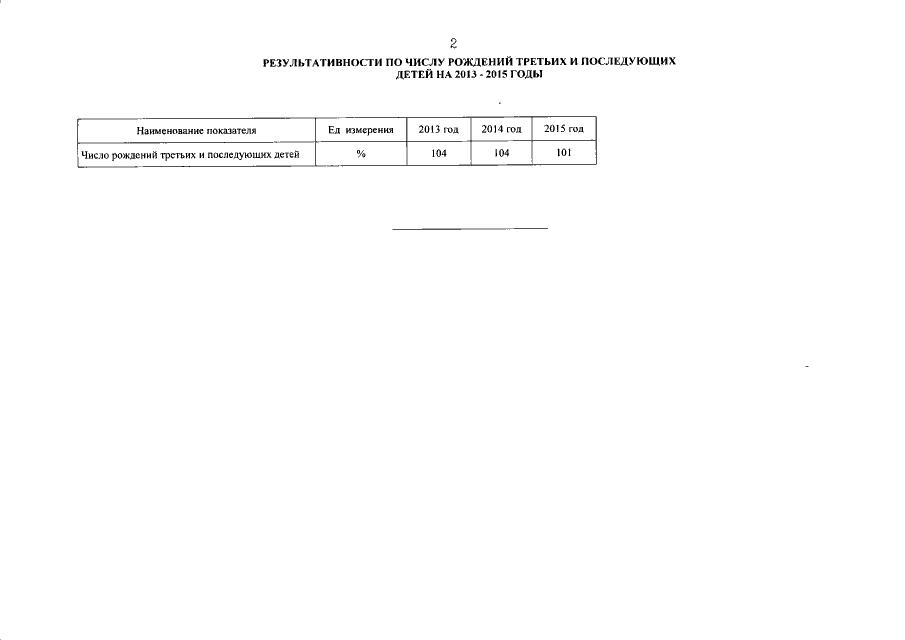 2

РЕЗУЛЬТАТИВНОСТИ ПО ЧИСЛУ РОЖДЕНИЙ ТРЕТЬИХ И ПОСЛЕДУЮЩИХ ДЕТЕЙ НА 2013 - 2015 ГОДЫ

| Наименование показателя | Ед измерения | 2013 год | 2014 год | 2015 год |
|---|---|---|---|---|
| Число рождений третьих и последующих детей | % | 104 | 104 | 101 |